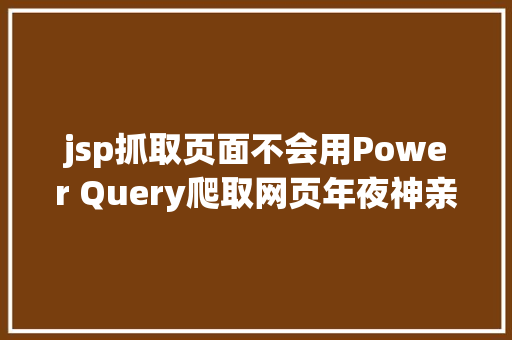 jsp抓取页面不会用Power Query爬取网页年夜神亲